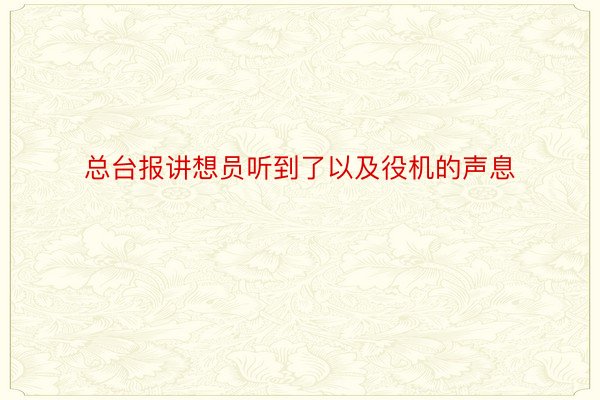 总台报讲想员听到了以及役机的声息